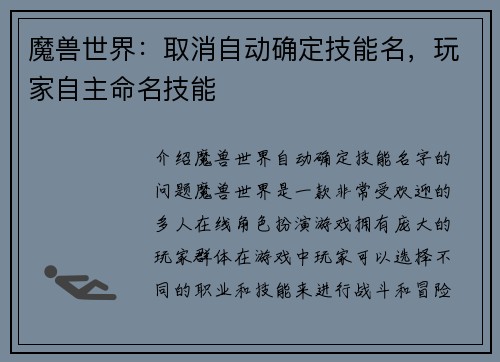 魔兽世界：取消自动确定技能名，玩家自主命名技能

介绍魔兽世界自动确定技能名字的问题魔兽世界是一款非常受欢迎的多人在线角色扮演游戏拥有庞大的玩家群体在游戏中玩家可以选择不同的职业和技能来进行战斗和冒险